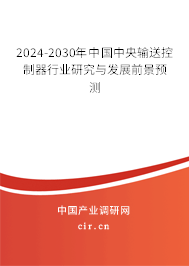 2024-2030年中国中央输送控制器行业研究与发展前景预测

中国产业调研网
cir.cn